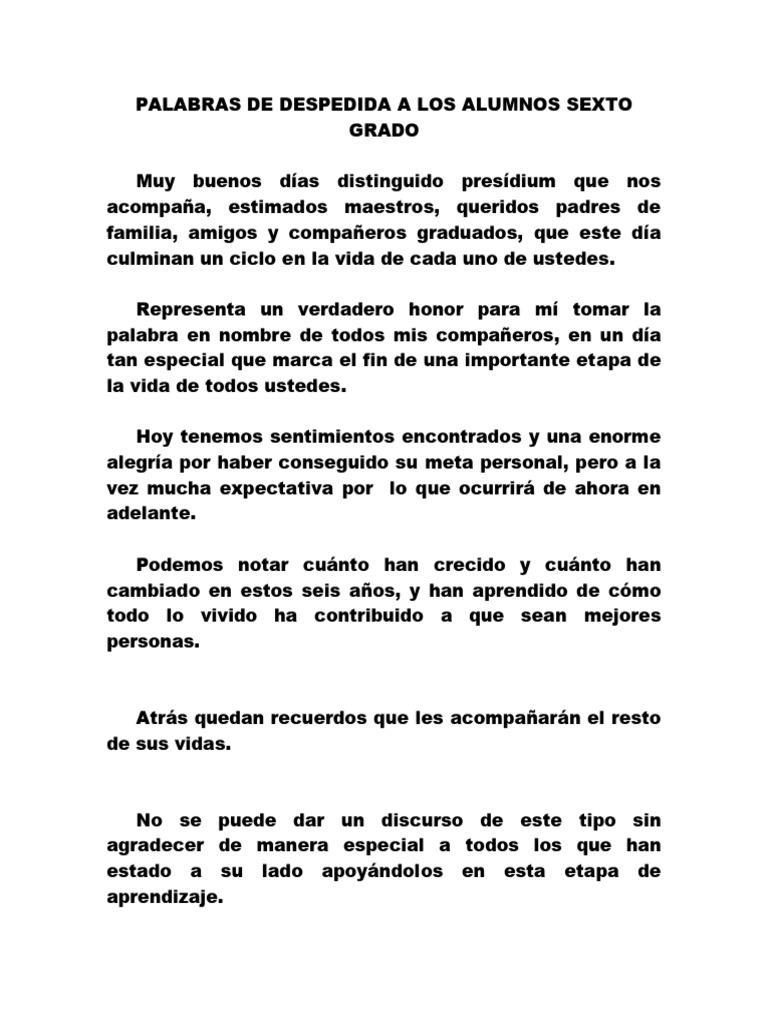 PALABRAS DE DESPEDIDA A LOS ALUMNOS SEXTO GRADO

Muy buenos días distinguido presídium que nos acompaña, estimados maestros, queridos padres de familia, amigos y compañeros graduados, que este día culminan un ciclo en la vida de cada uno de ustedes.

Representa un verdadero honor para mí tomar la palabra en nombre de todos mis compañeros, en un día tan especial que marca el fin de una importante etapa de la vida de todos ustedes.

Hoy tenemos sentimientos encontrados y una enorme alegría por haber conseguido su meta personal, pero a la vez mucha expectativa por lo que ocurrirá de ahora en adelante.

Podemos notar cuánto han crecido y cuánto han cambiado en estos seis años, y han aprendido de cómo todo lo vivido ha contribuido a que sean mejores personas.

Atrás quedan recuerdos que les acompañarán el resto de sus vidas.

No se puede dar un discurso de este tipo sin agradecer de manera especial a todos los que han estado a su lado apoyándolos en esta etapa de aprendizaje.